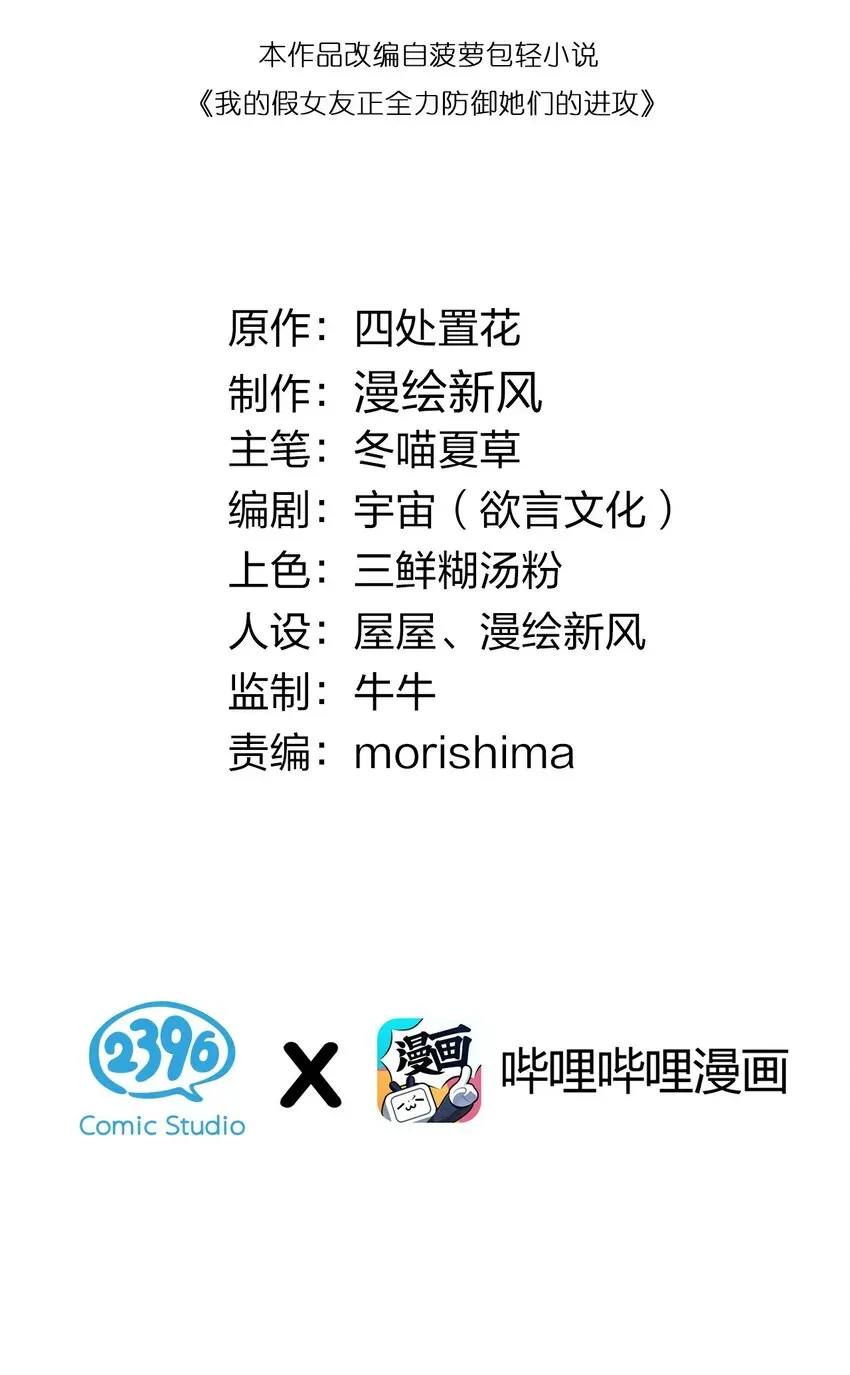 本作品改编自菠萝包轻小说
《我的假女友正全力防御她们的进攻》

原作：四处置花
制作：漫绘新风
主笔：冬喵夏草
编剧：宇宙（欲言文化）
上色：三鲜糊汤粉
人设：屋屋、漫绘新风
监制：牛牛
责编：morishima

2396
Comic Studio
X
漫画
哔哩哔哩漫画